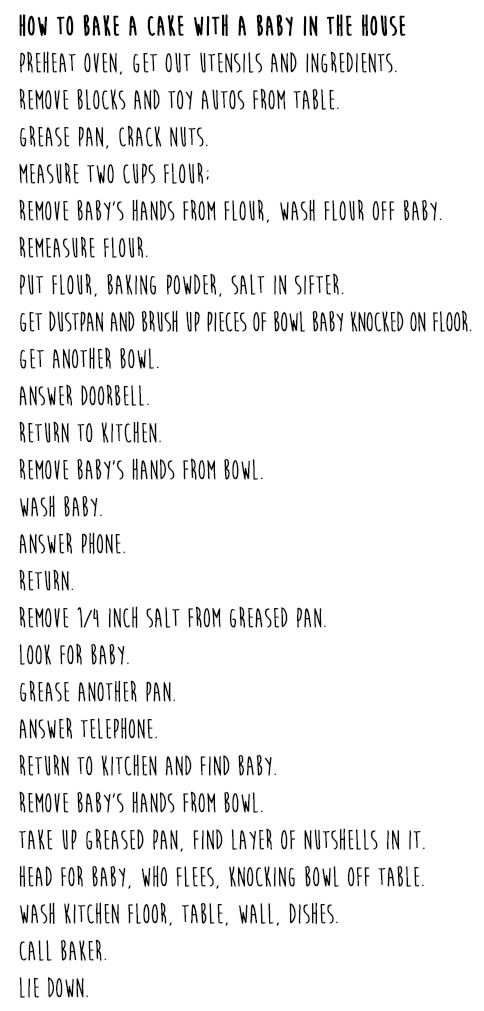 HOW TO BAKE A CAKE WITH A BABY IN THE HOUSE

PREHEAT OVEN, GET OUT UTENSILS AND INGREDIENTS.

REMOVE BLOCKS AND TOY AUTOS FROM TABLE.

GREASE PAN, CRACK NUTS.

MEASURE TWO CUPS FLOUR;

REMOVE BABY'S HANDS FROM FLOUR, WASH FLOUR OFF BABY.

REMEASURE FLOUR.

PUT FLOUR, BAKING POWDER, SALT IN SIFTER.

GET DUSTPAN AND BRUSH UP PIECES OF BOWL BABY KNOCKED ON FLOOR.

GET ANOTHER BOWL.

ANSWER DOORBELL.

RETURN TO KITCHEN.

REMOVE BABY'S HANDS FROM BOWL.

WASH BABY.

ANSWER PHONE.

RETURN.

REMOVE 1/4 INCH SALT FROM GREASED PAN.

LOOK FOR BABY.

GREASE ANOTHER PAN.

ANSWER TELEPHONE.

RETURN TO KITCHEN AND FIND BABY.

REMOVE BABY'S HANDS FROM BOWL.

TAKE UP GREASED PAN, FIND LAYER OF NUTSHELLS IN IT.

HEAD FOR BABY, WHO FLEES, KNOCKING BOWL OFF TABLE.

WASH KITCHEN FLOOR, TABLE, WALL, DISHES.

CALL BAKER.

LIE DOWN.